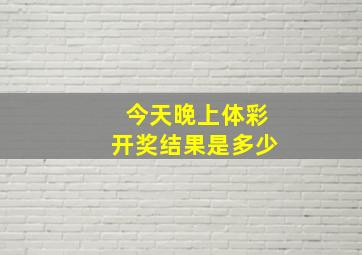 今天晚上体彩
开奖结果是多少